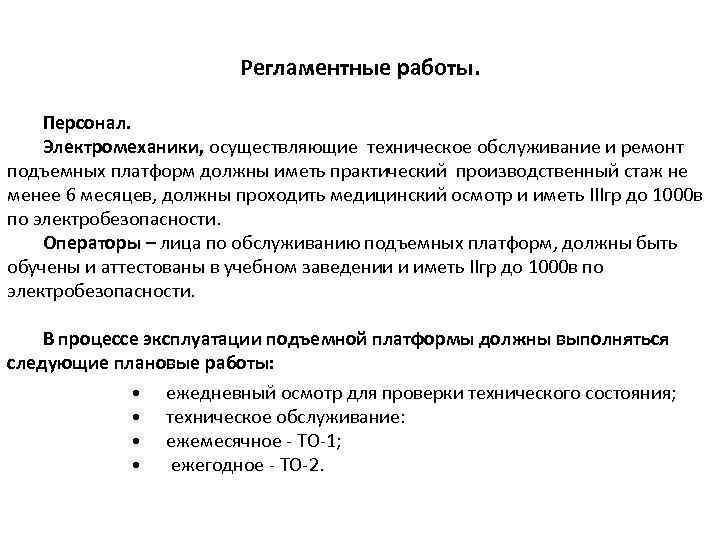 Регламентные работы.

Персонал.

Электромеханики, осуществляющие техническое обслуживание и ремонт подъемных платформ должны иметь практический производственный стаж не менее 6 месяцев, должны проходить медицинский осмотр и иметь IIIгр до 1000в по электробезопасности.

Операторы – лица по обслуживанию подъемных платформ, должны быть обучены и аттестованы в учебном заведении и иметь IIгр до 1000в по электробезопасности.

В процессе эксплуатации подъемной платформы должны выполняться следующие плановые работы:

• ежедневный осмотр для проверки технического состояния;
• техническое обслуживание:
• ежемесячное - ТО-1;
• ежегодное - ТО-2.